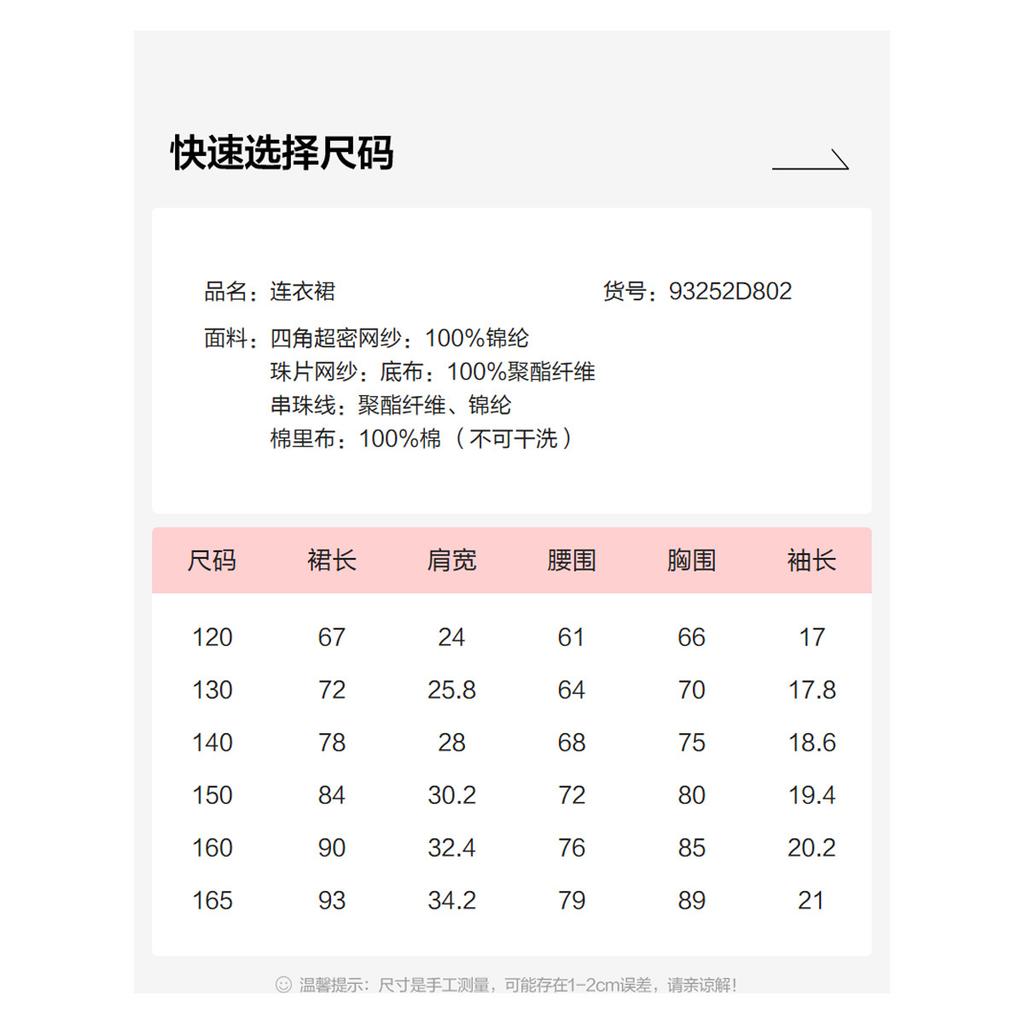 快速选择尺码

品名：连衣裙　　　　　　　　货号：93252D802

面料：四角超密网纱：100%锦纶
珠片网纱：底布：100%聚酯纤维
串珠线：聚酯纤维、锦纶
棉里布：100%棉（不可干洗）

| 尺码 | 裙长 | 肩宽 | 腰围 | 胸围 | 袖长 |
|---|---|---|---|---|---|
| 120 | 67 | 24 | 61 | 66 | 17 |
| 130 | 72 | 25.8 | 64 | 70 | 17.8 |
| 140 | 78 | 28 | 68 | 75 | 18.6 |
| 150 | 84 | 30.2 | 72 | 80 | 19.4 |
| 160 | 90 | 32.4 | 76 | 85 | 20.2 |
| 165 | 93 | 34.2 | 79 | 89 | 21 |

温馨提示：尺寸是手工测量，可能存在1-2cm误差，请亲谅解！